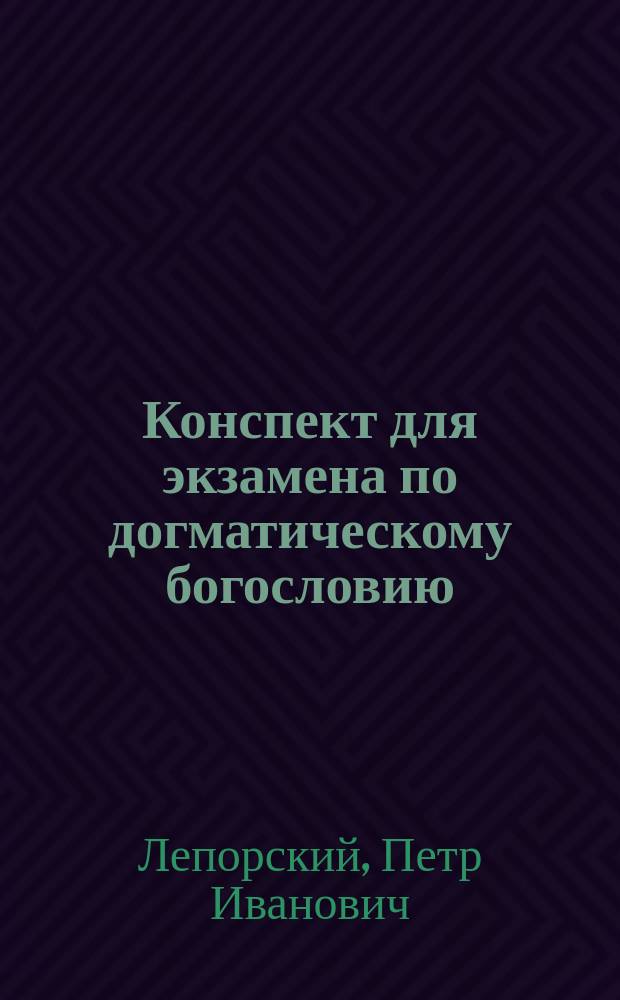 Конспект для экзамена по догматическому богословию

Лепорский, Петр Иванович